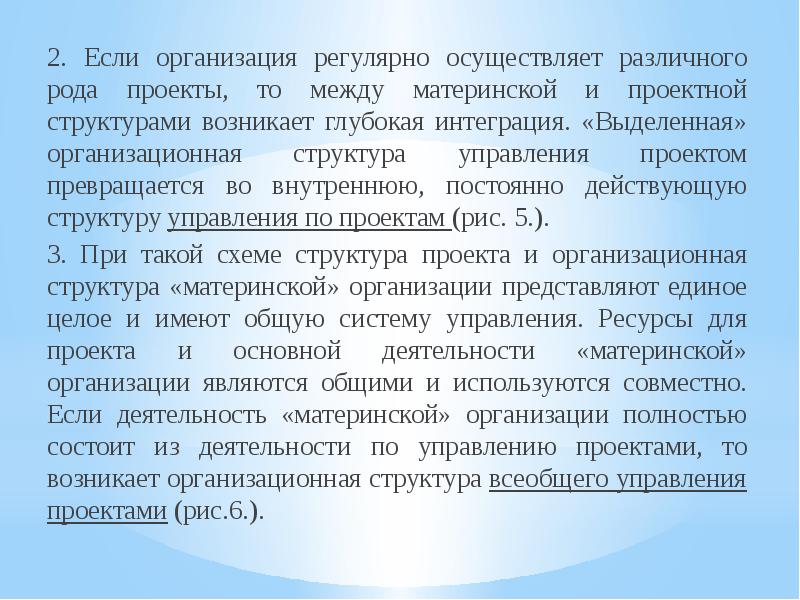 2. Если организация регулярно осуществляет различного рода проекты, то между материнской и проектной структурами возникает глубокая интеграция. «Выделенная» организационная структура управления проектом превращается во внутреннюю, постоянно действующую структуру управления по проектам (рис. 5.).

3. При такой схеме структура проекта и организационная структура «материнской» организации представляют единое целое и имеют общую систему управления. Ресурсы для проекта и основной деятельности «материнской» организации являются общими и используются совместно. Если деятельность «материнской» организации полностью состоит из деятельности по управлению проектами, то возникает организационная структура всеобщего управления проектами (рис.6.).